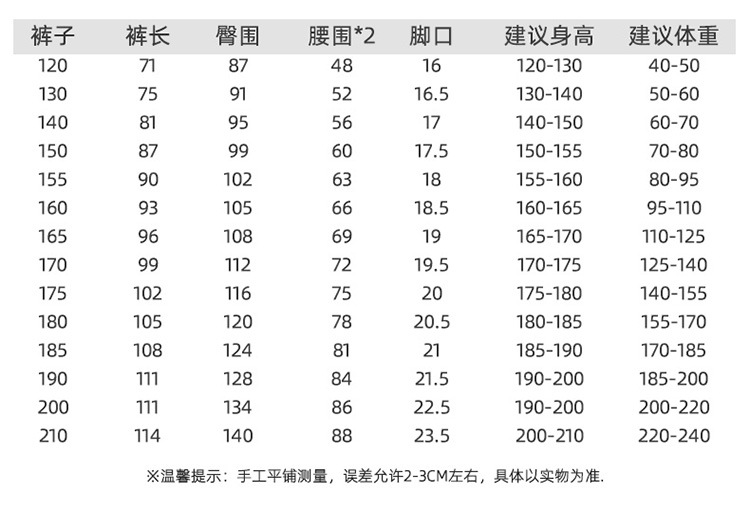 | 裤子 | 裤长 | 臀围 | 腰围*2 | 脚口 | 建议身高 | 建议体重 |
|---|---|---|---|---|---|---|
| 120 | 71 | 87 | 48 | 16 | 120-130 | 40-50 |
| 130 | 75 | 91 | 52 | 16.5 | 130-140 | 50-60 |
| 140 | 81 | 95 | 56 | 17 | 140-150 | 60-70 |
| 150 | 87 | 99 | 60 | 17.5 | 150-155 | 70-80 |
| 155 | 90 | 102 | 63 | 18 | 155-160 | 80-95 |
| 160 | 93 | 105 | 66 | 18.5 | 160-165 | 95-110 |
| 165 | 96 | 108 | 69 | 19 | 165-170 | 110-125 |
| 170 | 99 | 112 | 72 | 19.5 | 170-175 | 125-140 |
| 175 | 102 | 116 | 75 | 20 | 175-180 | 140-155 |
| 180 | 105 | 120 | 78 | 20.5 | 180-185 | 155-170 |
| 185 | 108 | 124 | 81 | 21 | 185-190 | 170-185 |
| 190 | 111 | 128 | 84 | 21.5 | 190-200 | 185-200 |
| 200 | 111 | 134 | 86 | 22.5 | 190-200 | 200-220 |
| 210 | 114 | 140 | 88 | 23.5 | 200-210 | 220-240 |

※温馨提示：手工平铺测量，误差允许2-3CM左右，具体以实物为准.